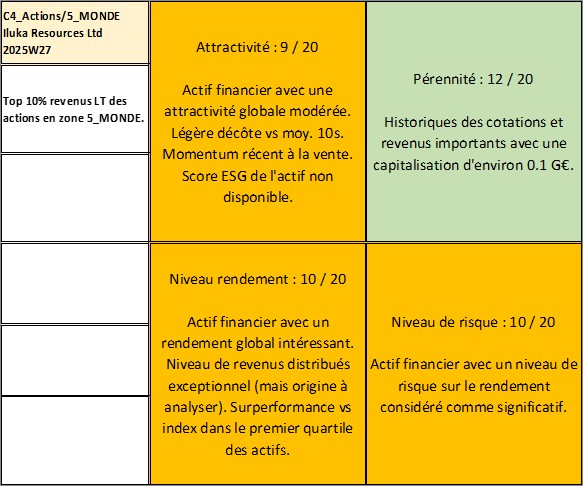 C4_Actions/5_MONDE
Iluka Resources Ltd
2025W27

Top 10% revenus LT des actions en zone 5_MONDE.

Attractivité : 9 / 20

Actif financier avec une attractivité globale modérée. Légère décôte vs moy. 10s. Momentum récent à la vente. Score ESG de l'actif non disponible.

Pérennité : 12 / 20

Historiques des cotations et revenus importants avec une capitalisation d'environ 0.1 G€.

Niveau rendement : 10 / 20

Actif financier avec un rendement global intéressant. Niveau de revenus distribués exceptionnel (mais origine à analyser). Surperformance vs index dans le premier quartile des actifs.

Niveau de risque : 10 / 20

Actif financier avec un niveau de risque sur le rendement considéré comme significatif.